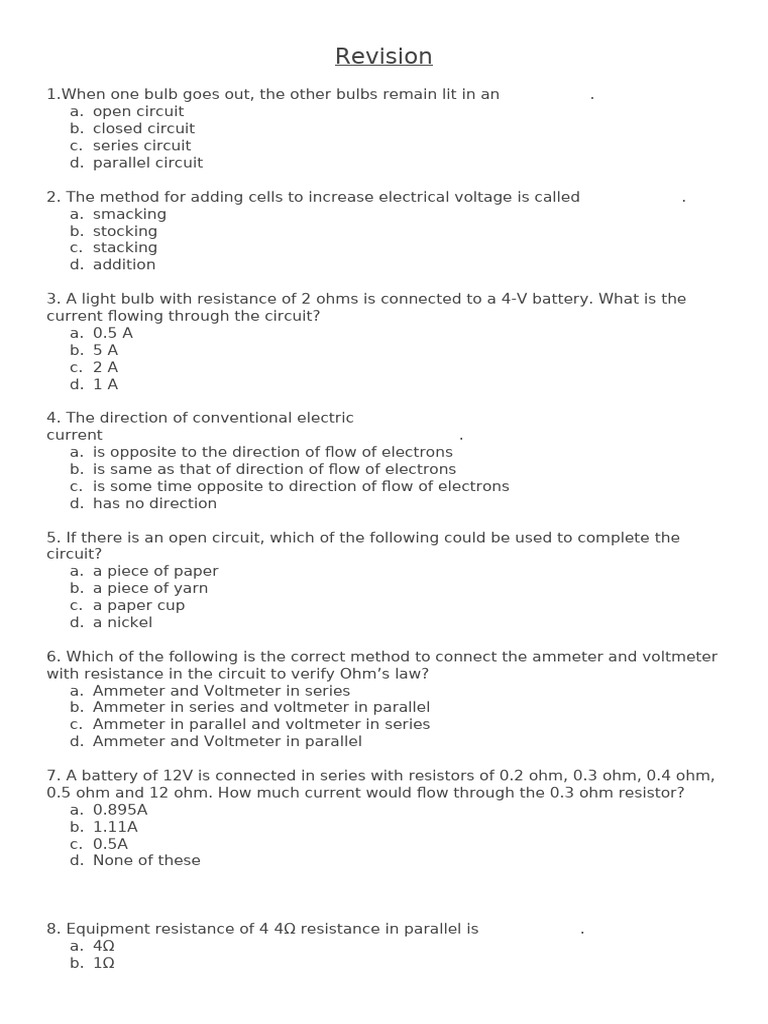 Revision

1.When one bulb goes out, the other bulbs remain lit in an .
a. open circuit
b. closed circuit
c. series circuit
d. parallel circuit

2. The method for adding cells to increase electrical voltage is called .
a. smacking
b. stocking
c. stacking
d. addition

3. A light bulb with resistance of 2 ohms is connected to a 4-V battery. What is the current flowing through the circuit?
a. 0.5 A
b. 5 A
c. 2 A
d. 1 A

4. The direction of conventional electric current .
a. is opposite to the direction of flow of electrons
b. is same as that of direction of flow of electrons
c. is some time opposite to direction of flow of electrons
d. has no direction

5. If there is an open circuit, which of the following could be used to complete the circuit?
a. a piece of paper
b. a piece of yarn
c. a paper cup
d. a nickel

6. Which of the following is the correct method to connect the ammeter and voltmeter with resistance in the circuit to verify Ohm's law?
a. Ammeter and Voltmeter in series
b. Ammeter in series and voltmeter in parallel
c. Ammeter in parallel and voltmeter in series
d. Ammeter and Voltmeter in parallel

7. A battery of 12V is connected in series with resistors of 0.2 ohm, 0.3 ohm, 0.4 ohm, 0.5 ohm and 12 ohm. How much current would flow through the 0.3 ohm resistor?
a. 0.895A
b. 1.11A
c. 0.5A
d. None of these

8. Equipment resistance of 4 4Ω resistance in parallel is .
a. 4Ω
b. 1Ω